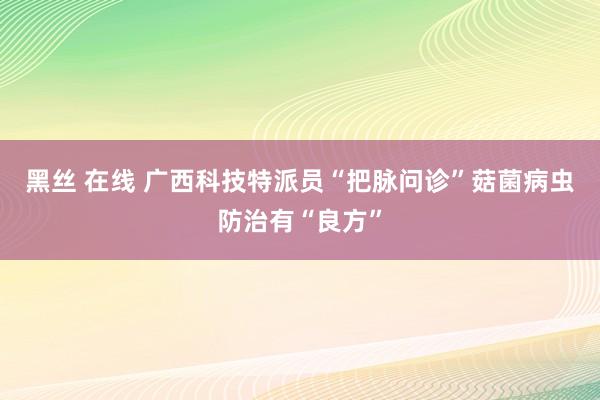 黑丝 在线 广西科技特派员“把脉问诊”菇菌病虫防治有“良方”